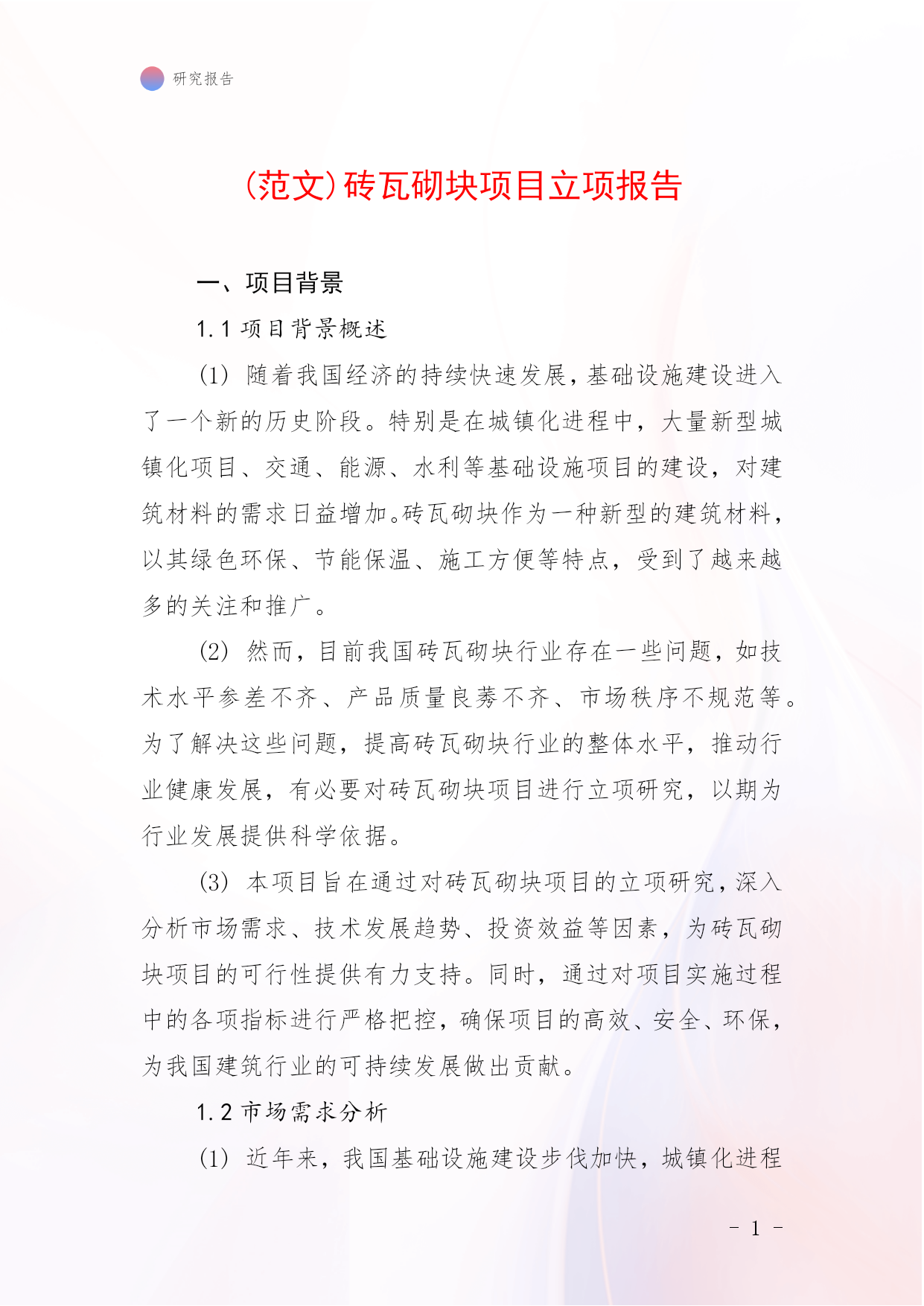 研究报告

(范文)砖瓦砌块项目立项报告

一、项目背景

1.1 项目背景概述

(1) 随着我国经济的持续快速发展，基础设施建设进入了一个新的历史阶段。特别是在城镇化进程中，大量新型城镇化项目、交通、能源、水利等基础设施项目的建设，对建筑材料的需求日益增加。砖瓦砌块作为一种新型的建筑材料，以其绿色环保、节能保温、施工方便等特点，受到了越来越多的关注和推广。

(2) 然而，目前我国砖瓦砌块行业存在一些问题，如技术水平参差不齐、产品质量良莠不齐、市场秩序不规范等。为了解决这些问题，提高砖瓦砌块行业的整体水平，推动行业健康发展，有必要对砖瓦砌块项目进行立项研究，以期为行业发展提供科学依据。

(3) 本项目旨在通过对砖瓦砌块项目的立项研究，深入分析市场需求、技术发展趋势、投资效益等因素，为砖瓦砌块项目的可行性提供有力支持。同时，通过对项目实施过程中的各项指标进行严格把控，确保项目的高效、安全、环保，为我国建筑行业的可持续发展做出贡献。

1.2 市场需求分析

(1) 近年来，我国基础设施建设步伐加快，城镇化进程

- 1 -